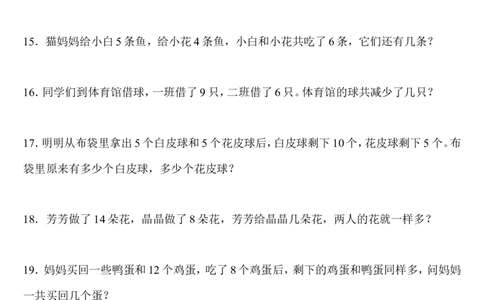 15. 猫妈妈给小白 5 条鱼，给小花 4 条鱼，小白和小花共吃了 6 条，它们还有几条？

16. 同学们到体育馆借球，一班借了 9 只，二班借了 6 只。体育馆的球共减少了几只？

17. 明明从布袋里拿出 5 个白皮球和 5 个花皮球后，白皮球剩下 10 个，花皮球剩下 5 个。布袋里原来有多少个白皮球，多少个花皮球？

18. 芳芳做了 14 朵花，晶晶做了 8 朵花，芳芳给晶晶几朵花，两人的花就一样多？

19. 妈妈买回一些鸭蛋和 12 个鸡蛋，吃了 8 个鸡蛋后，剩下的鸡蛋和鸭蛋同样多，问妈妈一共买回几个蛋？